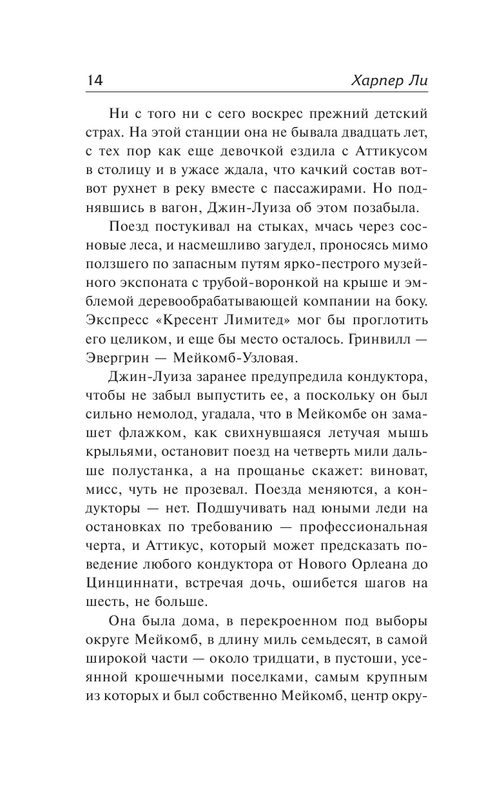 14

Харпер Ли

Ни с того ни с сего воскрес прежний детский страх. На этой станции она не бывала двадцать лет, с тех пор как еще девочкой ездила с Аттикусом в столицу и в ужасе ждала, что качкий состав вот-вот рухнет в реку вместе с пассажирами. Но поднявшись в вагон, Джин-Луиза об этом позабыла.

Поезд постукивал на стыках, мчась через сосновые леса, и насмешливо загудел, проносясь мимо ползшего по запасным путям ярко-пестрого музейного экспоната с трубой-воронкой на крыше и эмблемой деревообрабатывающей компании на боку. Экспресс «Кресент Лимитед» мог бы проглотить его целиком, и еще бы место осталось. Гринвилл — Эвергрин — Мейкомб-Узловая.

Джин-Луиза заранее предупредила кондуктора, чтобы не забыл выпустить ее, а поскольку он был сильно немолод, угадала, что в Мейкомбе он замашет флажком, как свихнувшаяся летучая мышь крыльями, остановит поезд на четверть мили дальше полустанка, а на прощанье скажет: виноват, мисс, чуть не прозевал. Поезда меняются, а кондукторы — нет. Подшучивать над юными леди на остановках по требованию — профессиональная черта, и Аттикус, который может предсказать поведение любого кондуктора от Нового Орлеана до Цинциннати, встречая дочь, ошибется шагов на шесть, не больше.

Она была дома, в перекроенном под выборы округе Мейкомб, в длину миль семьдесят, в самой широкой части — около тридцати, в пустоши, усеянной крошечными поселками, самым крупным из которых и был собственно Мейкомб, центр окру-